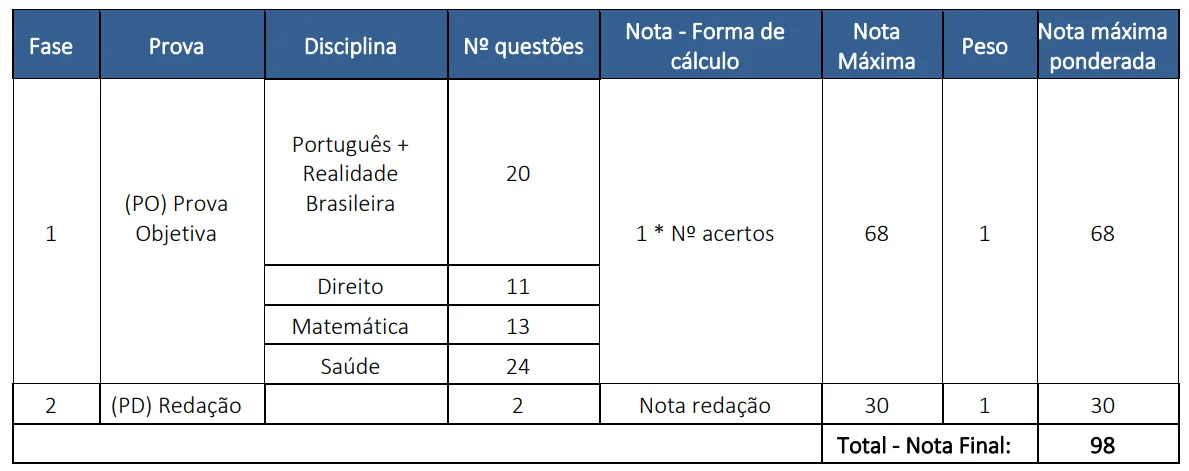 | Fase | Prova | Disciplina | Nº questões | Nota - Forma de cálculo | Nota Máxima | Peso | Nota máxima ponderada |
|---|---|---|---|---|---|---|---|
| 1 | (PO) Prova Objetiva | Português + Realidade Brasileira | 20 | 1 * Nº acertos | 68 | 1 | 68 |
| | | Direito | 11 | | | | |
| | | Matemática | 13 | | | | |
| | | Saúde | 24 | | | | |
| 2 | (PD) Redação | | 2 | Nota redação | 30 | 1 | 30 |
| | | | | | Total - Nota Final: | | 98 |